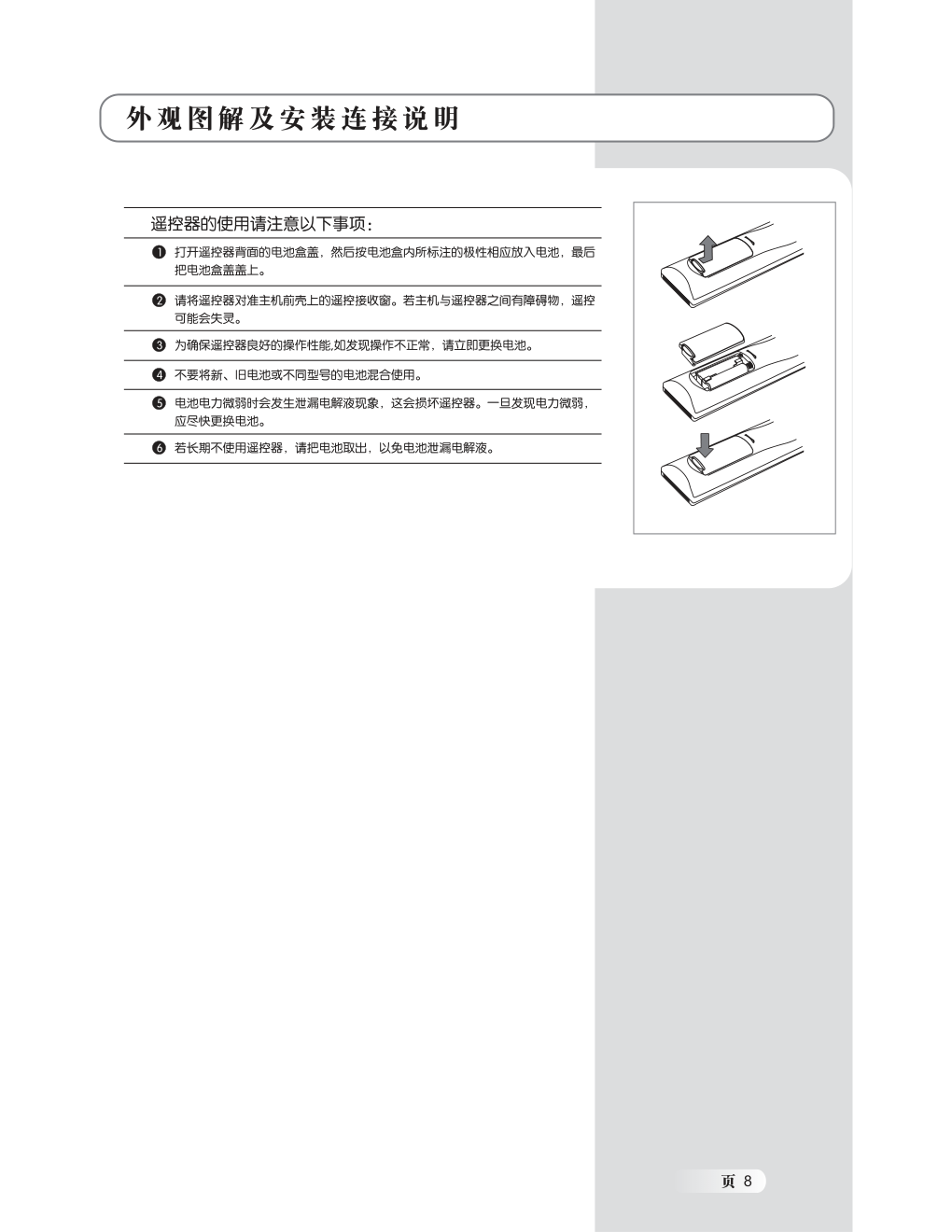 外观图解及安装连接说明

遥控器的使用请注意以下事项：

❶ 打开遥控器背面的电池盒盖，然后按电池盒内所标注的极性相应放入电池，最后把电池盒盖盖上。

❷ 请将遥控器对准主机前壳上的遥控接收窗。若主机与遥控器之间有障碍物，遥控可能会失灵。

❸ 为确保遥控器良好的操作性能,如发现操作不正常，请立即更换电池。

❹ 不要将新、旧电池或不同型号的电池混合使用。

❺ 电池电力微弱时会发生泄漏电解液现象，这会损坏遥控器。一旦发现电力微弱，应尽快更换电池。

❻ 若长期不使用遥控器，请把电池取出，以免电池泄漏电解液。

页 8